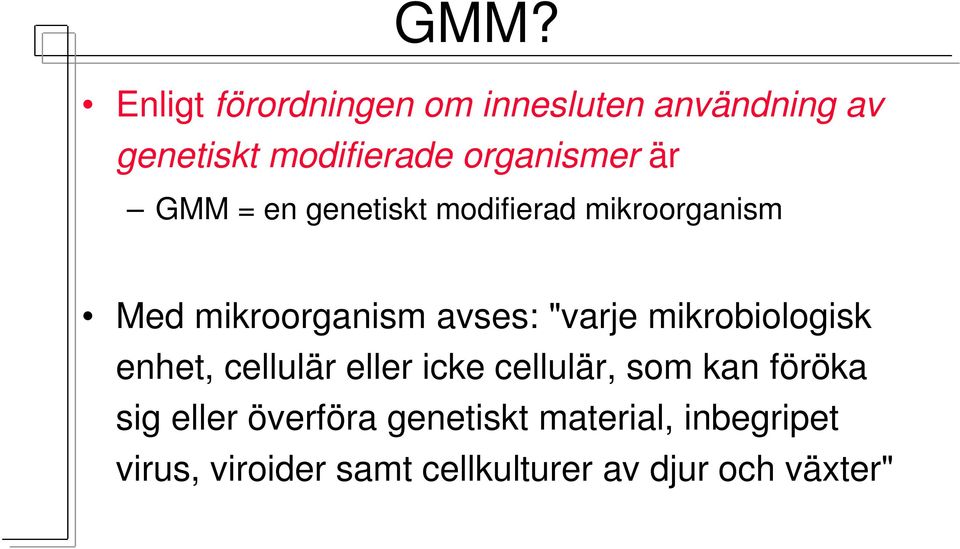 GMM?

• Enligt förordningen om innesluten användning av genetiskt modifierade organismer är

– GMM = en genetiskt modifierad mikroorganism

• Med mikroorganism avses: "varje mikrobiologisk enhet, cellulär eller icke cellulär, som kan föröka sig eller överföra genetiskt material, inbegripet virus, viroider samt cellkulturer av djur och växter"